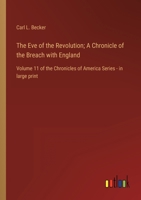 Carl L. Becker

The Eve of the Revolution; A Chronicle of the Breach with England

Volume 11 of the Chronicles of America Series - in large print

outlook